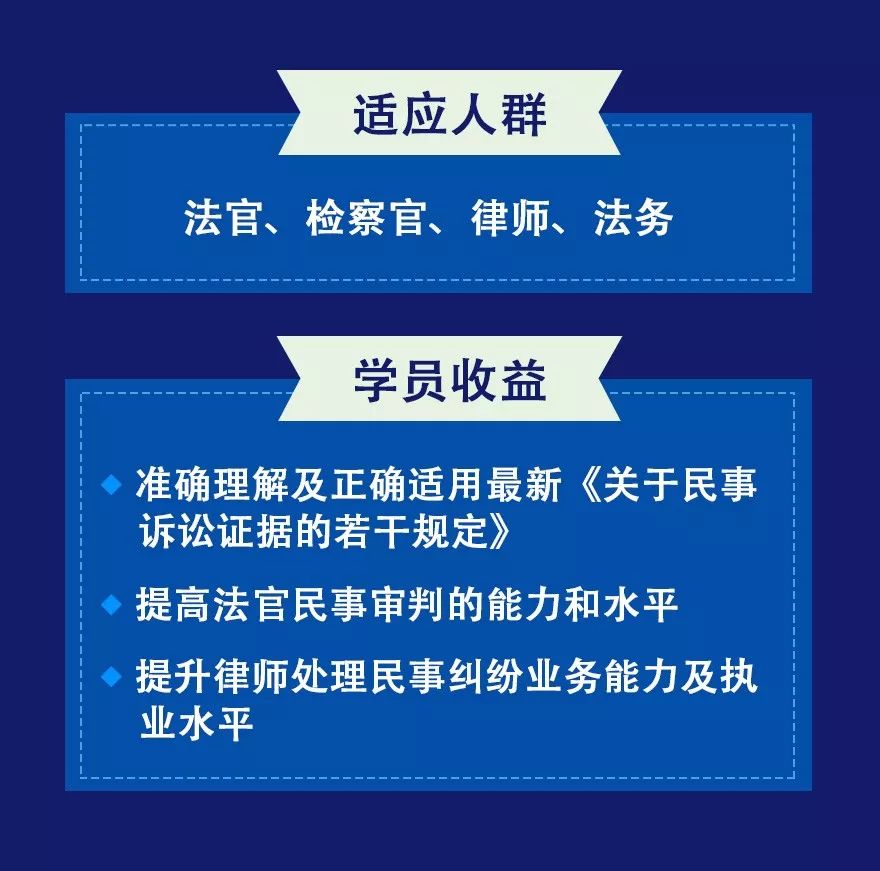 适应人群

法官、检察官、律师、法务

学员收益

◆ 准确理解及正确适用最新《关于民事诉讼证据的若干规定》

◆ 提高法官民事审判的能力和水平

◆ 提升律师处理民事纠纷业务能力及执业水平